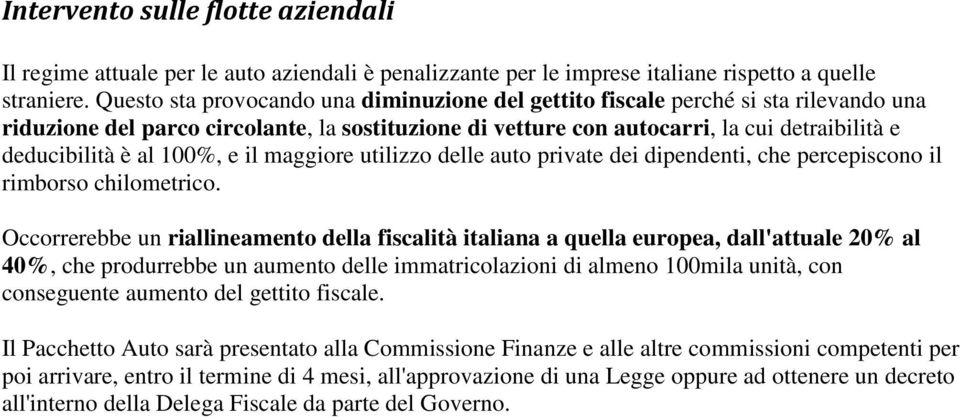 Intervento sulle flotte aziendali

Il regime attuale per le auto aziendali è penalizzante per le imprese italiane rispetto a quelle straniere. Questo sta provocando una diminuzione del gettito fiscale perché si sta rilevando una riduzione del parco circolante, la sostituzione di vetture con autocarri, la cui detraibilità e deducibilità è al 100%, e il maggiore utilizzo delle auto private dei dipendenti, che percepiscono il rimborso chilometrico.

Occorrerebbe un riallineamento della fiscalità italiana a quella europea, dall'attuale 20% al 40%, che produrrebbe un aumento delle immatricolazioni di almeno 100mila unità, con conseguente aumento del gettito fiscale.

Il Pacchetto Auto sarà presentato alla Commissione Finanze e alle altre commissioni competenti per poi arrivare, entro il termine di 4 mesi, all'approvazione di una Legge oppure ad ottenere un decreto all'interno della Delega Fiscale da parte del Governo.